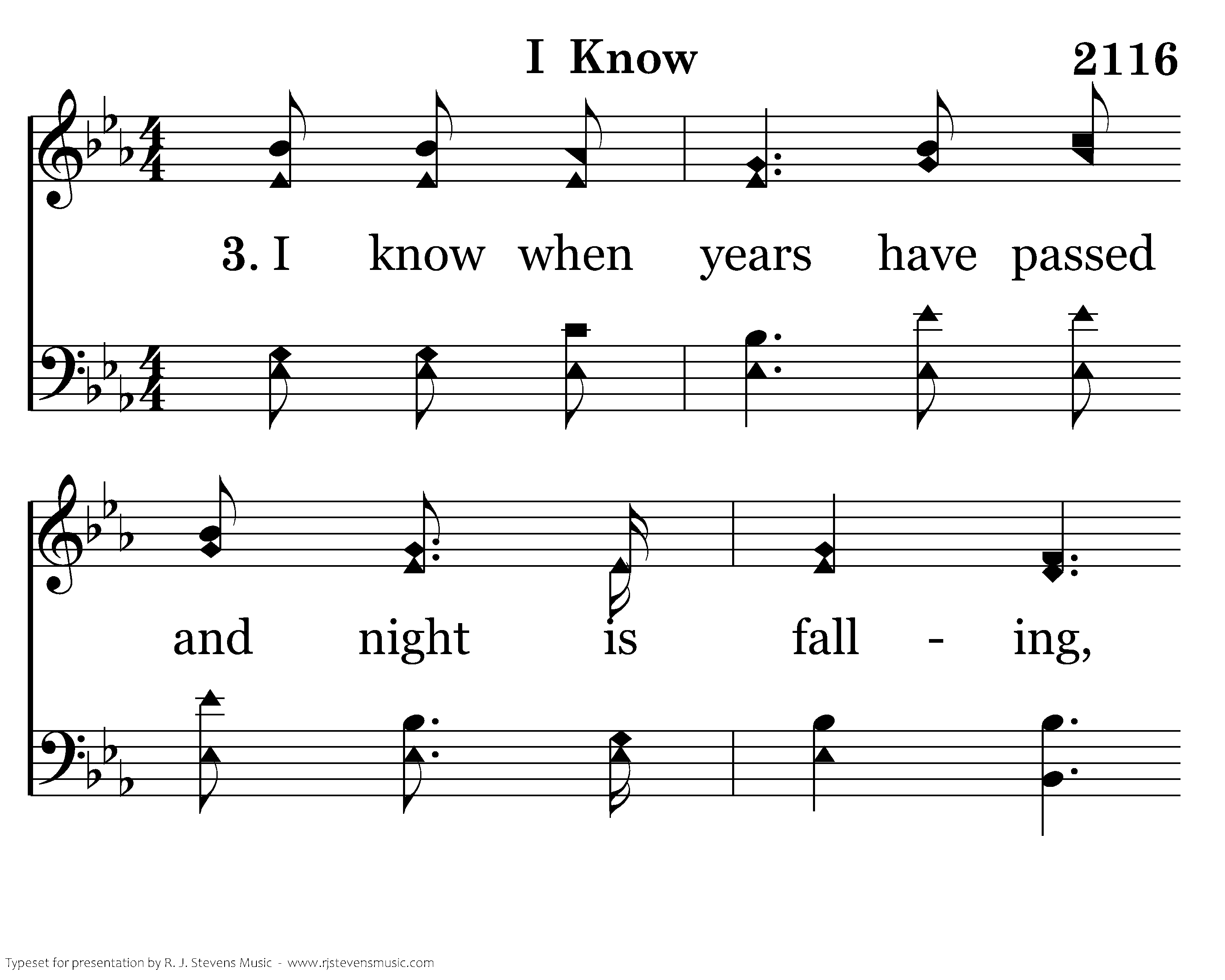 I Know

2116

3. I know when years have passed

and night is fall - ing,

Typeset for presentation by R. J. Stevens Music - www.rjstevensmusic.com